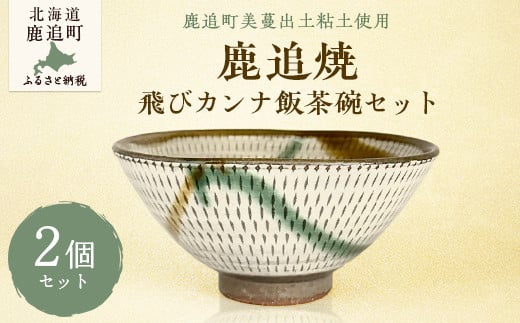 北海道
鹿追町
ふるさと納税

鹿追町美蔓出土粘土使用
鹿追焼
飛びカンナ飯茶碗セット

2個
セット